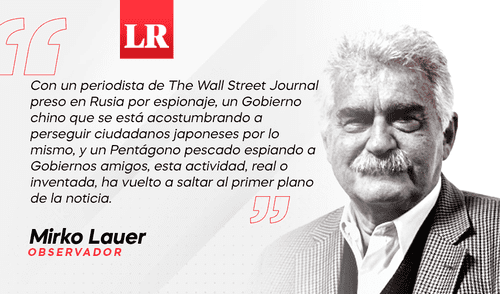 LR

Con un periodista de The Wall Street Journal preso en Rusia por espionaje, un Gobierno chino que se está acostumbrando a perseguir ciudadanos japoneses por lo mismo, y un Pentágono pescado espiando a Gobiernos amigos, esta actividad, real o inventada, ha vuelto a saltar al primer plano de la noticia.

Mirko Lauer
OBSERVADOR